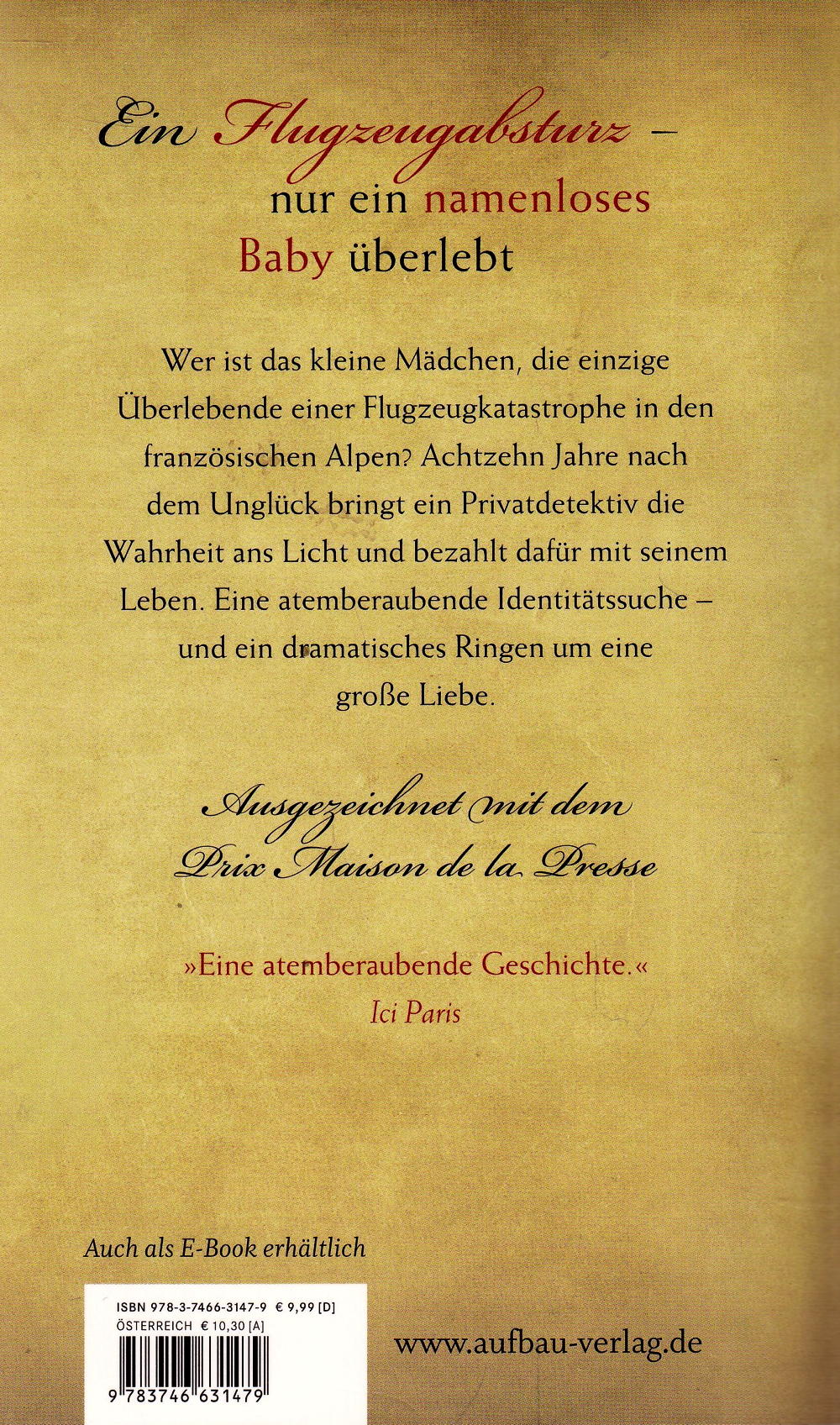 Ein Flugzeugabsturz –
nur ein namenloses
Baby überlebt

Wer ist das kleine Mädchen, die einzige Überlebende einer Flugzeugkatastrophe in den französischen Alpen? Achtzehn Jahre nach dem Unglück bringt ein Privatdetektiv die Wahrheit ans Licht und bezahlt dafür mit seinem Leben. Eine atemberaubende Identitätssuche – und ein dramatisches Ringen um eine große Liebe.

Ausgezeichnet mit dem
Prix Maison de la Presse

»Eine atemberaubende Geschichte.«
Ici Paris

Auch als E-Book erhältlich

ISBN 978-3-7466-3147-9 € 9,99 [D]
ÖSTERREICH € 10,30 [A]

9 783746 631479

www.aufbau-verlag.de